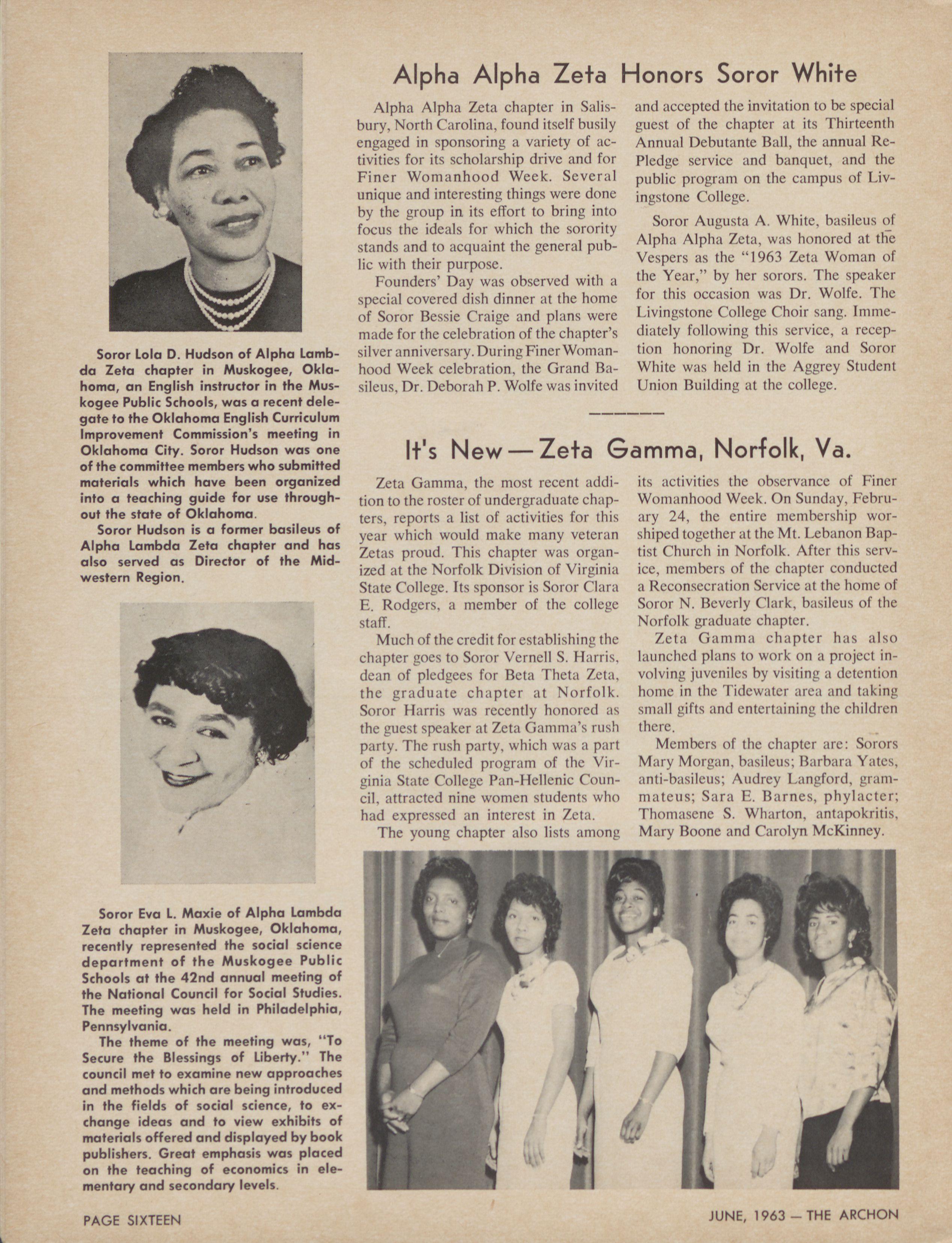 Soror Lola D. Hudson of Alpha Lambda Zeta chapter in Muskogee, Oklahoma, an English instructor in the Muskogee Public Schools, was a recent delegate to the Oklahoma English Curriculum Improvement Commission's meeting in Oklahoma City. Soror Hudson was one of the committee members who submitted materials which have been organized into a teaching guide for use throughout the state of Oklahoma.

Soror Hudson is a former basileus of Alpha Lambda Zeta chapter and has also served as Director of the Midwestern Region.

Soror Eva L. Maxie of Alpha Lambda Zeta chapter in Muskogee, Oklahoma, recently represented the social science department of the Muskogee Public Schools at the 42nd annual meeting of the National Council for Social Studies. The meeting was held in Philadelphia, Pennsylvania.

The theme of the meeting was, "To Secure the Blessings of Liberty." The council met to examine new approaches and methods which are being introduced in the fields of social science, to exchange ideas and to view exhibits of materials offered and displayed by book publishers. Great emphasis was placed on the teaching of economics in elementary and secondary levels.

Alpha Alpha Zeta Honors Soror White

Alpha Alpha Zeta chapter in Salisbury, North Carolina, found itself busily engaged in sponsoring a variety of activities for its scholarship drive and for Finer Womanhood Week. Several unique and interesting things were done by the group in its effort to bring into focus the ideals for which the sorority stands and to acquaint the general public with their purpose.

Founders' Day was observed with a special covered dish dinner at the home of Soror Bessie Craige and plans were made for the celebration of the chapter's silver anniversary. During Finer Womanhood Week celebration, the Grand Basileus, Dr. Deborah P. Wolfe was invited and accepted the invitation to be special guest of the chapter at its Thirteenth Annual Debutante Ball, the annual Re-Pledge service and banquet, and the public program on the campus of Livingstone College.

Soror Augusta A. White, basileus of Alpha Alpha Zeta, was honored at the Vespers as the "1963 Zeta Woman of the Year," by her sorors. The speaker for this occasion was Dr. Wolfe. The Livingstone College Choir sang. Immediately following this service, a reception honoring Dr. Wolfe and Soror White was held in the Aggrey Student Union Building at the college.

It's New — Zeta Gamma, Norfolk, Va.

Zeta Gamma, the most recent addition to the roster of undergraduate chapters, reports a list of activities for this year which would make many veteran Zetas proud. This chapter was organized at the Norfolk Division of Virginia State College. Its sponsor is Soror Clara E. Rodgers, a member of the college staff.

Much of the credit for establishing the chapter goes to Soror Vernell S. Harris, dean of pledgees for Beta Theta Zeta, the graduate chapter at Norfolk. Soror Harris was recently honored as the guest speaker at Zeta Gamma's rush party. The rush party, which was a part of the scheduled program of the Virginia State College Pan-Hellenic Council, attracted nine women students who had expressed an interest in Zeta.

The young chapter also lists among its activities the observance of Finer Womanhood Week. On Sunday, February 24, the entire membership worshiped together at the Mt. Lebanon Baptist Church in Norfolk. After this service, members of the chapter conducted a Reconsecration Service at the home of Soror N. Beverly Clark, basileus of the Norfolk graduate chapter.

Zeta Gamma chapter has also launched plans to work on a project involving juveniles by visiting a detention home in the Tidewater area and taking small gifts and entertaining the children there.

Members of the chapter are: Sorors Mary Morgan, basileus; Barbara Yates, anti-basileus; Audrey Langford, grammateus; Sara E. Barnes, phylacter; Thomasene S. Wharton, antapokritis, Mary Boone and Carolyn McKinney.

PAGE SIXTEEN

JUNE, 1963 — THE ARCHON